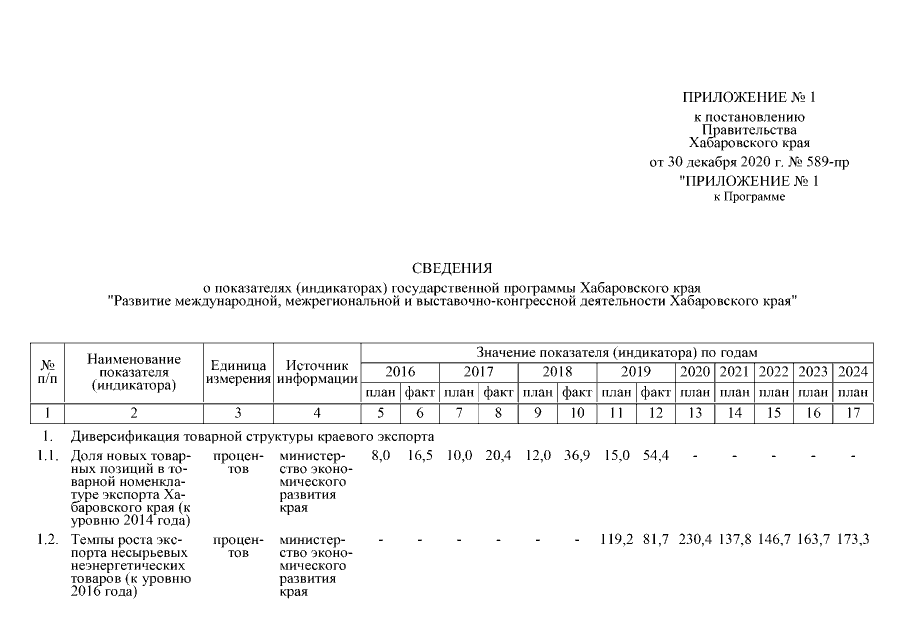 ПРИЛОЖЕНИЕ № 1
к постановлению Правительства Хабаровского края
от 30 декабря 2020 г. № 589-пр

"ПРИЛОЖЕНИЕ № 1
к Программе

СВЕДЕНИЯ
о показателях (индикаторах) государственной программы Хабаровского края "Развитие международной, межрегиональной и выставочно-конгрессной деятельности Хабаровского края"

| № п/п | Наименование показателя (индикатора) | Единица измерения | Источник информации | Значение показателя (индикатора) по годам | | | | | | | | | | | | |
|---|---|---|---|---|---|---|---|---|---|---|---|---|---|---|---|---|
| | | | | 2016 | | 2017 | | 2018 | | 2019 | | 2020 | 2021 | 2022 | 2023 | 2024 |
| | | | | план | факт | план | факт | план | факт | план | факт | план | план | план | план | план |
| 1 | 2 | 3 | 4 | 5 | 6 | 7 | 8 | 9 | 10 | 11 | 12 | 13 | 14 | 15 | 16 | 17 |
| 1. | Диверсификация товарной структуры краевого экспорта | | | | | | | | | | | | | | | |
| 1.1. | Доля новых товарных позиций в товарной номенклатуре экспорта Хабаровского края (к уровню 2014 года) | процентов | министерство экономического развития края | 8,0 | 16,5 | 10,0 | 20,4 | 12,0 | 36,9 | 15,0 | 54,4 | - | - | - | - | - |
| 1.2. | Темпы роста экспорта несырьевых неэнергетических товаров (к уровню 2016 года) | процентов | министерство экономического развития края | - | - | - | - | - | - | 119,2 | 81,7 | 230,4 | 137,8 | 146,7 | 163,7 | 173,3 |